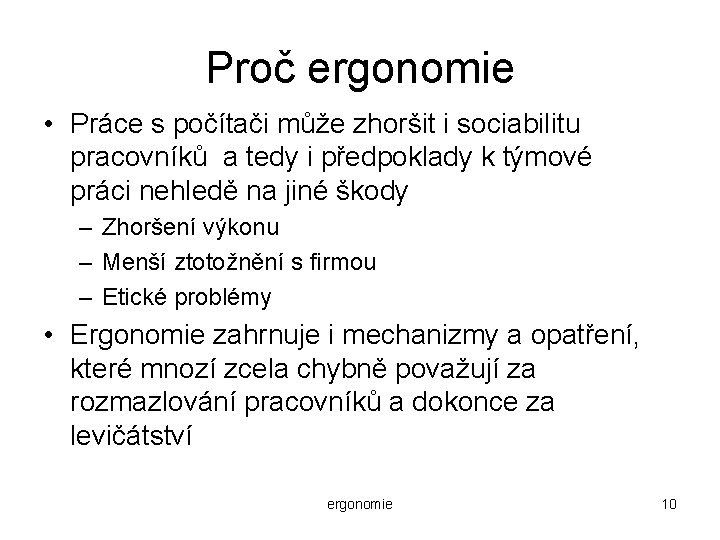 Proč ergonomie

• Práce s počítači může zhoršit i sociabilitu pracovníků a tedy i předpoklady k týmové práci nehledě na jiné škody
 – Zhoršení výkonu
 – Menší ztotožnění s firmou
 – Etické problémy
• Ergonomie zahrnuje i mechanizmy a opatření, které mnozí zcela chybně považují za rozmazlování pracovníků a dokonce za levičátství

ergonomie

10